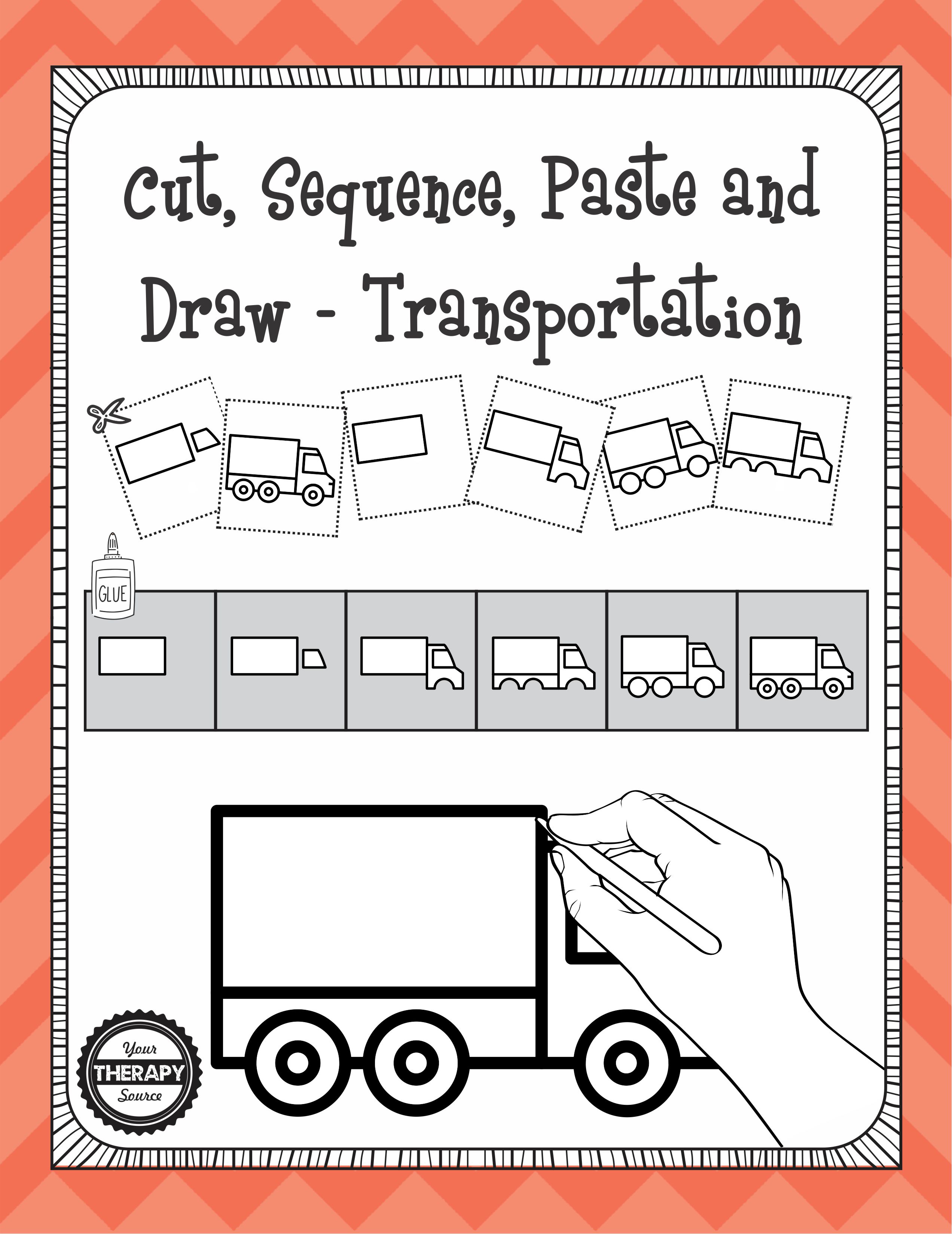 Cut, Sequence, Paste and Draw - Transportation

GLUE

Your
THERAPY
Source